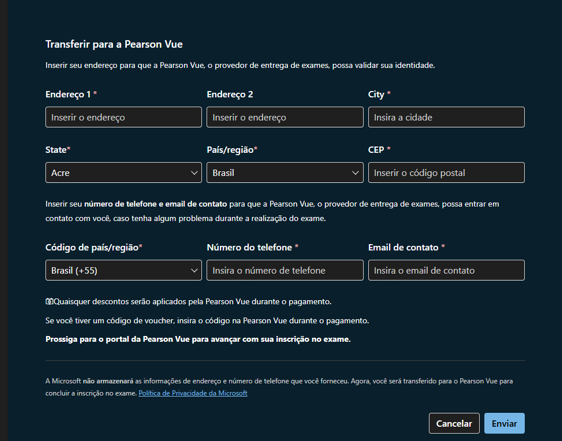 Transferir para a Pearson Vue

Inserir seu endereço para que a Pearson Vue, o provedor de entrega de exames, possa validar sua identidade.

Endereço 1 *
Inserir o endereço

Endereço 2
Inserir o endereço

City *
Insira a cidade

State*
Acre

País/região*
Brasil

CEP *
Inserir o código postal

Inserir seu número de telefone e email de contato para que a Pearson Vue, o provedor de entrega de exames, possa entrar em contato com você, caso tenha algum problema durante a realização do exame.

Código de país/região*
Brasil (+55)

Número do telefone *
Insira o número de telefone

Email de contato *
Insira o email de contato

Quaisquer descontos serão aplicados pela Pearson Vue durante o pagamento.

Se você tiver um código de voucher, insira o código na Pearson Vue durante o pagamento.

Prossiga para o portal da Pearson Vue para avançar com sua inscrição no exame.

A Microsoft não armazenará as informações de endereço e número de telefone que você forneceu. Agora, você será transferido para o Pearson Vue para concluir a inscrição no exame. Política de Privacidade da Microsoft

Cancelar
Enviar